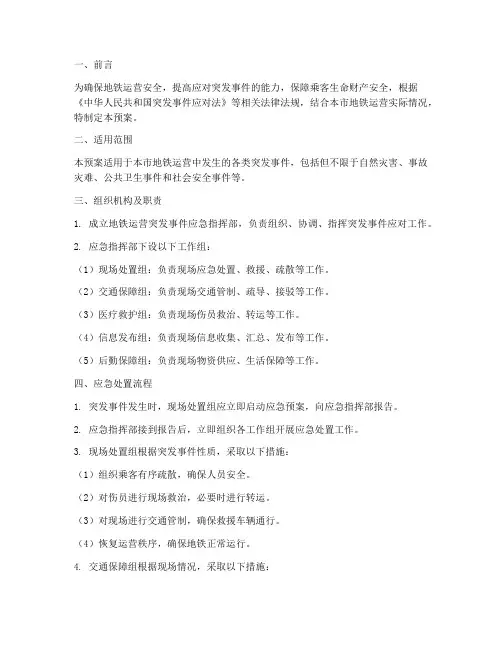 一、前言

为确保地铁运营安全，提高应对突发事件的能力，保障乘客生命财产安全，根据《中华人民共和国突发事件应对法》等相关法律法规，结合本市地铁运营实际情况，特制定本预案。

二、适用范围

本预案适用于本市地铁运营中发生的各类突发事件，包括但不限于自然灾害、事故灾难、公共卫生事件和社会安全事件等。

三、组织机构及职责

1. 成立地铁运营突发事件应急指挥部，负责组织、协调、指挥突发事件应对工作。

2. 应急指挥部下设以下工作组：

（1）现场处置组：负责现场应急处置、救援、疏散等工作。

（2）交通保障组：负责现场交通管制、疏导、接驳等工作。

（3）医疗救护组：负责现场伤员救治、转运等工作。

（4）信息发布组：负责现场信息收集、汇总、发布等工作。

（5）后勤保障组：负责现场物资供应、生活保障等工作。

四、应急处置流程

1. 突发事件发生时，现场处置组应立即启动应急预案，向应急指挥部报告。

2. 应急指挥部接到报告后，立即组织各工作组开展应急处置工作。

3. 现场处置组根据突发事件性质，采取以下措施：

（1）组织乘客有序疏散，确保人员安全。

（2）对伤员进行现场救治，必要时进行转运。

（3）对现场进行交通管制，确保救援车辆通行。

（4）恢复运营秩序，确保地铁正常运行。

4. 交通保障组根据现场情况，采取以下措施：